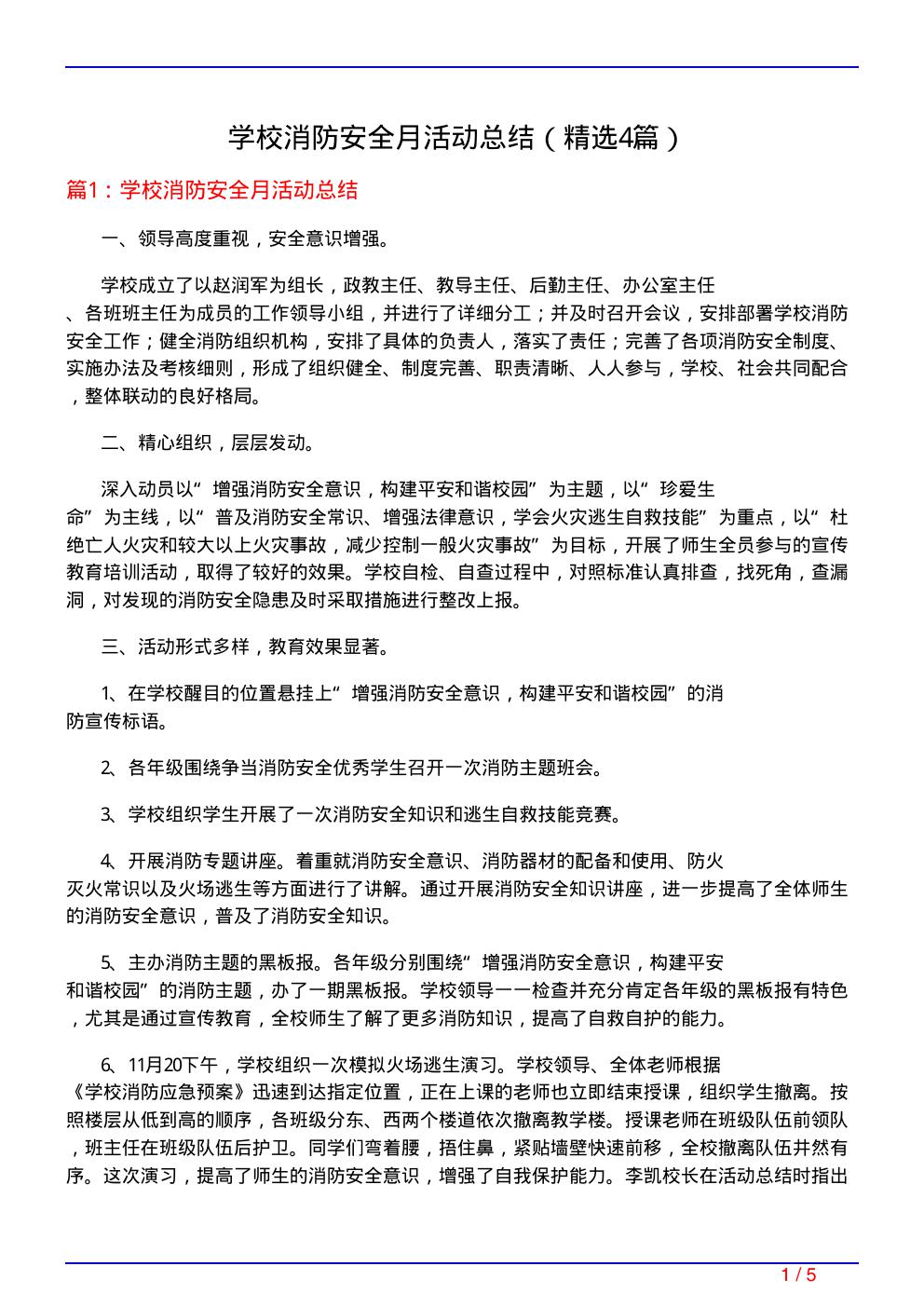 学校消防安全月活动总结（精选4篇）

篇1：学校消防安全月活动总结

一、领导高度重视，安全意识增强。

学校成立了以赵润军为组长，政教主任、教导主任、后勤主任、办公室主任、各班班主任为成员的工作领导小组，并进行了详细分工；并及时召开会议，安排部署学校消防安全工作；健全消防组织机构，安排了具体的负责人，落实了责任；完善了各项消防安全制度、实施办法及考核细则，形成了组织健全、制度完善、职责清晰、人人参与，学校、社会共同配合，整体联动的良好格局。

二、精心组织，层层发动。

深入动员以“增强消防安全意识，构建平安和谐校园”为主题，以“珍爱生命”为主线，以“普及消防安全常识、增强法律意识，学会火灾逃生自救技能”为重点，以“杜绝亡人火灾和较大以上火灾事故，减少控制一般火灾事故”为目标，开展了师生全员参与的宣传教育培训活动，取得了较好的效果。学校自检、自查过程中，对照标准认真排查，找死角，查漏洞，对发现的消防安全隐患及时采取措施进行整改上报。

三、活动形式多样，教育效果显著。

1、在学校醒目的位置悬挂上“增强消防安全意识，构建平安和谐校园”的消防宣传标语。

2、各年级围绕争当消防安全优秀学生召开一次消防主题班会。

3、学校组织学生开展了一次消防安全知识和逃生自救技能竞赛。

4、开展消防专题讲座。着重就消防安全意识、消防器材的配备和使用、防火灭火常识以及火场逃生等方面进行了讲解。通过开展消防安全知识讲座，进一步提高了全体师生的消防安全意识，普及了消防安全知识。

5、主办消防主题的黑板报。各年级分别围绕“增强消防安全意识，构建平安和谐校园”的消防主题，办了一期黑板报。学校领导一一检查并充分肯定各年级的黑板报有特色，尤其是通过宣传教育，全校师生了解了更多消防知识，提高了自救自护的能力。

6、11月20下午，学校组织一次模拟火场逃生演习。学校领导、全体老师根据《学校消防应急预案》迅速到达指定位置，正在上课的老师也立即结束授课，组织学生撤离。按照楼层从低到高的顺序，各班级分东、西两个楼道依次撤离教学楼。授课老师在班级队伍前领队，班主任在班级队伍后护卫。同学们弯着腰，捂住鼻，紧贴墙壁快速前移，全校撤离队伍井然有序。这次演习，提高了师生的消防安全意识，增强了自我保护能力。李凯校长在活动总结时指出

1 / 5